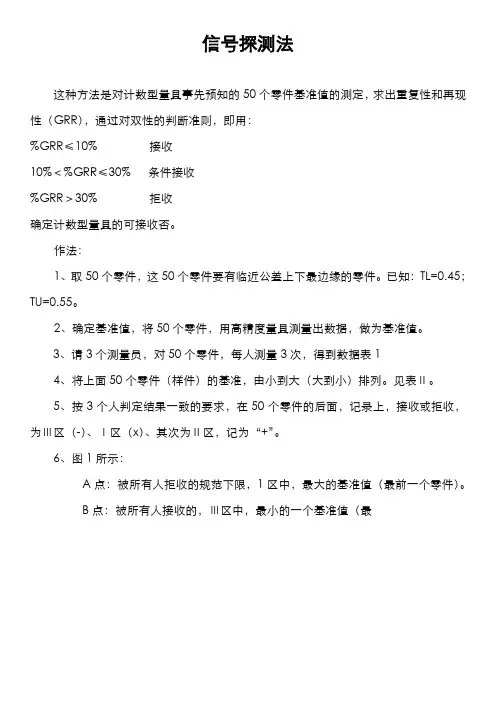 信号探测法

这种方法是对计数型量具事先预知的 50 个零件基准值的测定，求出重复性和再现性（GRR），通过对双性的判断准则，即用：

%GRR≤10%　　　　接收

10%＜%GRR≤30%　　条件接收

%GRR＞30%　　　　拒收

确定计数型量具的可接收否。

作法：

1、取 50 个零件，这 50 个零件要有临近公差上下最边缘的零件。已知：TL=0.45；TU=0.55。

2、确定基准值，将 50 个零件，用高精度量具测量出数据，做为基准值。

3、请 3 个测量员，对 50 个零件，每人测量 3 次，得到数据表 I

4、将上面 50 个零件（样件）的基准，由小到大（大到小）排列。见表 II 。

5、按 3 个人判定结果一致的要求，在 50 个零件的后面，记录上，接收或拒收，为 III 区（-）、 I 区（x）、其次为 II 区，记为 “+”。

6、图 1 所示：

A 点：被所有人拒收的规范下限，I 区中，最大的基准值（最前一个零件）。

B 点：被所有人接收的，III 区中，最小的一个基准值（最